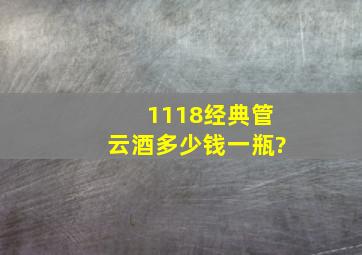 1118经典管云酒多少钱一瓶?